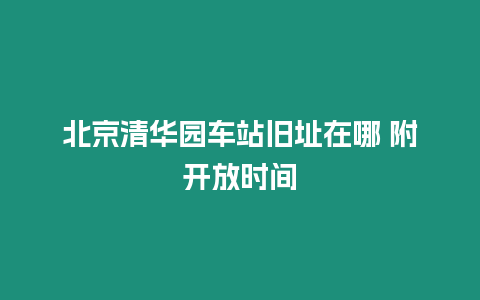 北京清华园车站旧址在哪 附开放时间